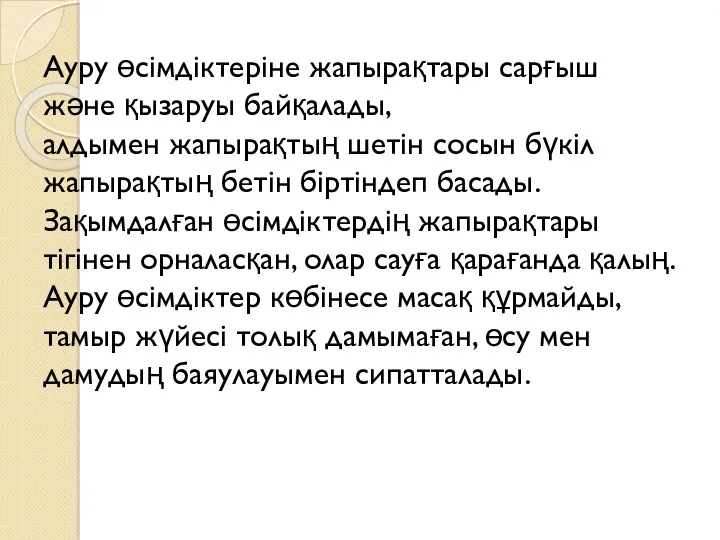 Ауру өсімдіктеріне жапырақтары сарғыш және қызаруы байқалады, алдымен жапырақтың шетін сосын бүкіл жапырақтың бетін біртіндеп басады. Зақымдалған өсімдіктердің жапырақтары тігінен орналасқан, олар сауға қарағанда қалың. Ауру өсімдіктер көбінесе масақ құрмайды, тамыр жүйесі толық дамымаған, өсу мен дамудың баяулауымен сипатталады.